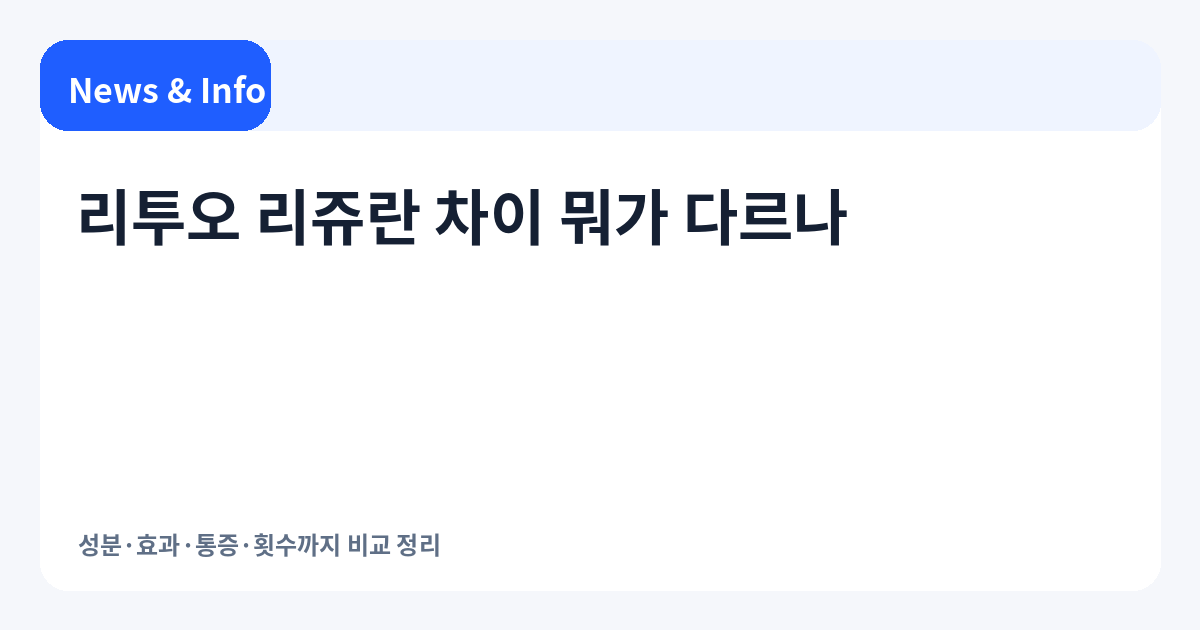 News & Info

리투오 리쥬란 차이 뭐가 다르나

성분·효과·통증·횟수까지 비교 정리